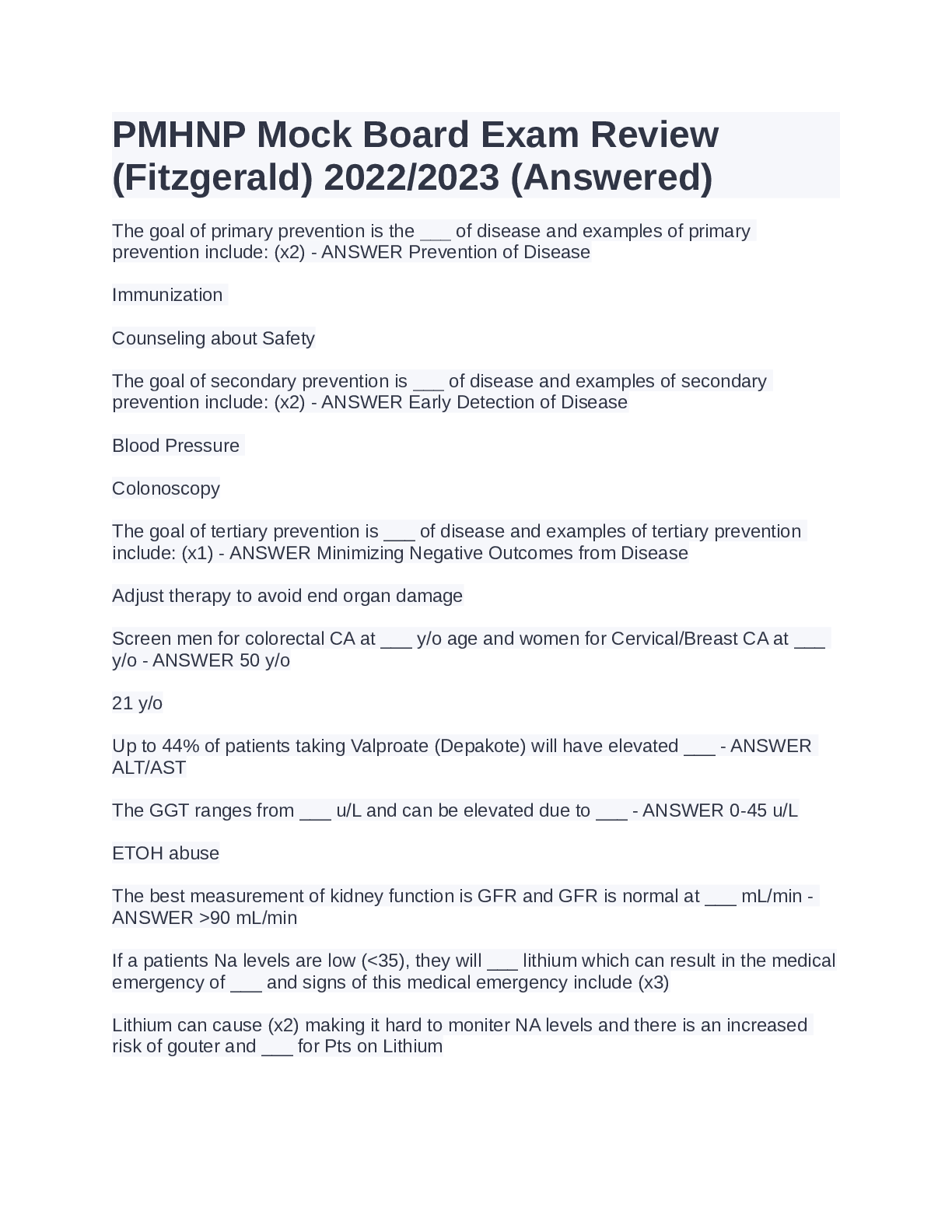 PMHNP Mock Board Exam Review (Fitzgerald) 2022/2023 (Answered)

The goal of primary prevention is the ___ of disease and examples of primary prevention include: (x2) - ANSWER Prevention of Disease

Immunization

Counseling about Safety

The goal of secondary prevention is ___ of disease and examples of secondary prevention include: (x2) - ANSWER Early Detection of Disease

Blood Pressure

Colonoscopy

The goal of tertiary prevention is ___ of disease and examples of tertiary prevention include: (x1) - ANSWER Minimizing Negative Outcomes from Disease

Adjust therapy to avoid end organ damage

Screen men for colorectal CA at ___ y/o age and women for Cervical/Breast CA at ___ y/o - ANSWER 50 y/o

21 y/o

Up to 44% of patients taking Valproate (Depakote) will have elevated ___ - ANSWER ALT/AST

The GGT ranges from ___ u/L and can be elevated due to ___ - ANSWER 0-45 u/L

ETOH abuse

The best measurement of kidney function is GFR and GFR is normal at ___ mL/min - ANSWER >90 mL/min

If a patients Na levels are low (<35), they will ___ lithium which can result in the medical emergency of ___ and signs of this medical emergency include (x3)

Lithium can cause (x2) making it hard to moniter NA levels and there is an increased risk of gouter and ___ for Pts on Lithium